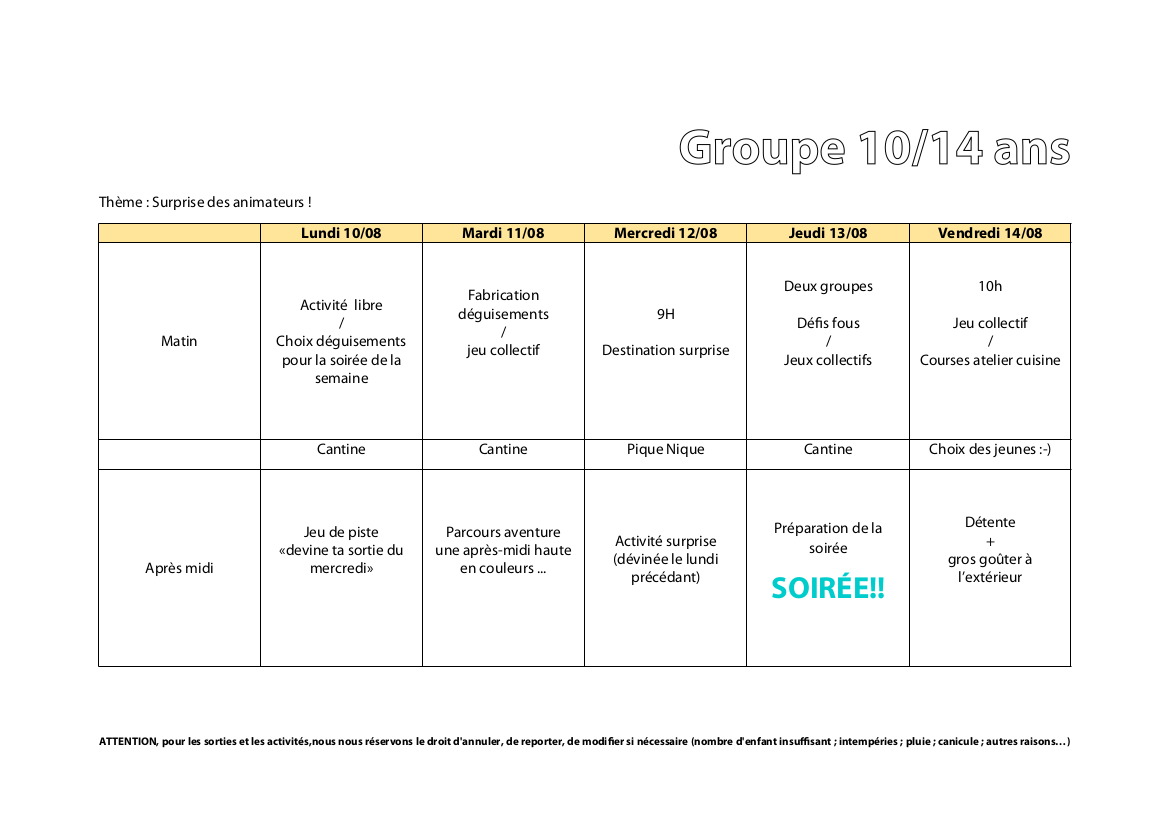 Groupe 10/14 ans

Thème : Surprise des animateurs !

| | Lundi 10/08 | Mardi 11/08 | Mercredi 12/08 | Jeudi 13/08 | Vendredi 14/08 |
|---|---|---|---|---|---|
| Matin | Activité libre / Choix déguisements pour la soirée de la semaine | Fabrication déguisements / jeu collectif | 9H Destination surprise | Deux groupes Défis fous / Jeux collectifs | 10h Jeu collectif / Courses atelier cuisine |
| | Cantine | Cantine | Pique Nique | Cantine | Choix des jeunes :-) |
| Après midi | Jeu de piste «devine ta sortie du mercredi» | Parcours aventure une après-midi haute en couleurs ... | Activité surprise (dévinée le lundi précédant) | Préparation de la soirée SOIRÉE!! | Détente + gros goûter à l'extérieur |

ATTENTION, pour les sorties et les activités,nous nous réservons le droit d'annuler, de reporter, de modifier si nécessaire (nombre d'enfant insuffisant ; intempéries ; pluie ; canicule ; autres raisons…)